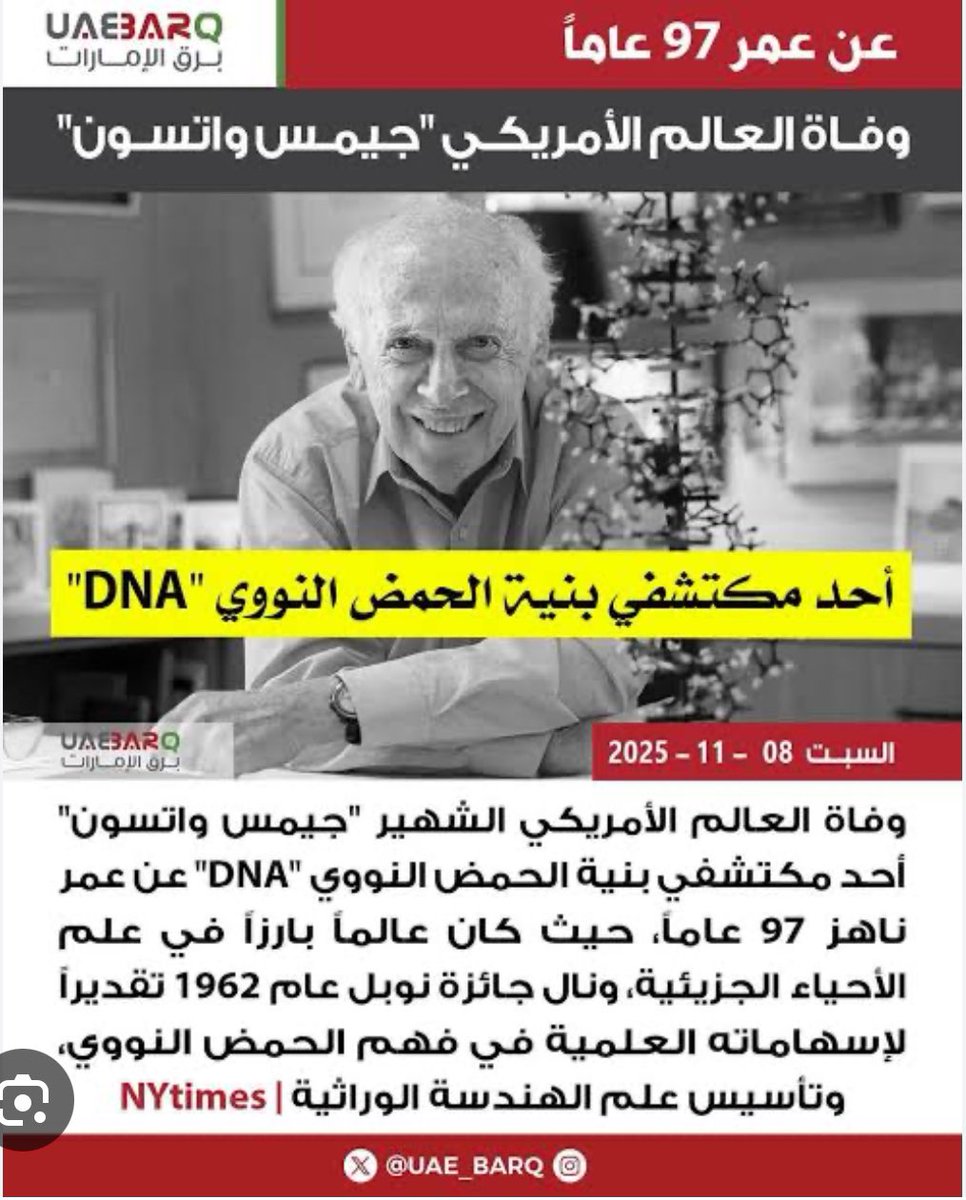 UAEBARQ
برق الإمارات

عن عمر 97 عاماً

وفاة العالم الأمريكي "جيمس واتسون"

أحد مكتشفي بنية الحمض النووي "DNA"

UAEBARQ
برق الإمارات

السبت 08 - 11 - 2025

وفاة العالم الأمريكي الشهير "جيمس واتسون" أحد مكتشفي بنية الحمض النووي "DNA" عن عمر ناهز 97 عاماً، حيث كان عالماً بارزاً في علم الأحياء الجزيئية، ونال جائزة نوبل عام 1962 تقديراً لإسهاماته العلمية في فهم الحمض النووي، وتأسيس علم الهندسة الوراثية | NYtimes

@UAE_BARQ